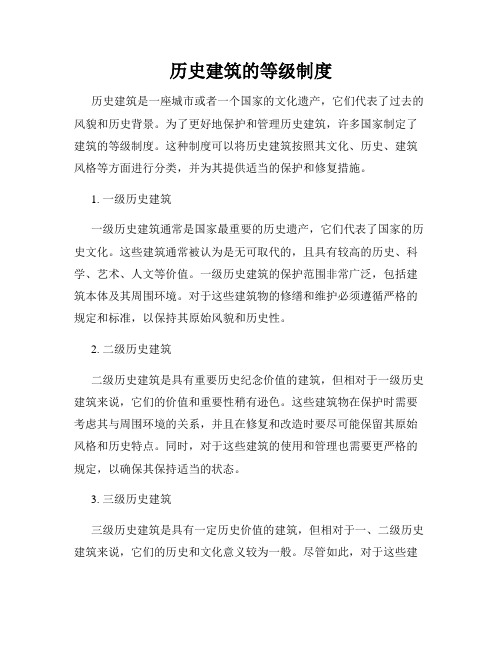 历史建筑的等级制度

历史建筑是一座城市或者一个国家的文化遗产，它们代表了过去的风貌和历史背景。为了更好地保护和管理历史建筑，许多国家制定了建筑的等级制度。这种制度可以将历史建筑按照其文化、历史、建筑风格等方面进行分类，并为其提供适当的保护和修复措施。

1. 一级历史建筑

一级历史建筑通常是国家最重要的历史遗产，它们代表了国家的历史文化。这些建筑通常被认为是无可取代的，且具有较高的历史、科学、艺术、人文等价值。一级历史建筑的保护范围非常广泛，包括建筑本体及其周围环境。对于这些建筑物的修缮和维护必须遵循严格的规定和标准，以保持其原始风貌和历史性。

2. 二级历史建筑

二级历史建筑是具有重要历史纪念价值的建筑，但相对于一级历史建筑来说，它们的价值和重要性稍有逊色。这些建筑物在保护时需要考虑其与周围环境的关系，并且在修复和改造时要尽可能保留其原始风格和历史特点。同时，对于这些建筑的使用和管理也需要更严格的规定，以确保其保持适当的状态。

3. 三级历史建筑

三级历史建筑是具有一定历史价值的建筑，但相对于一、二级历史建筑来说，它们的历史和文化意义较为一般。尽管如此，对于这些建